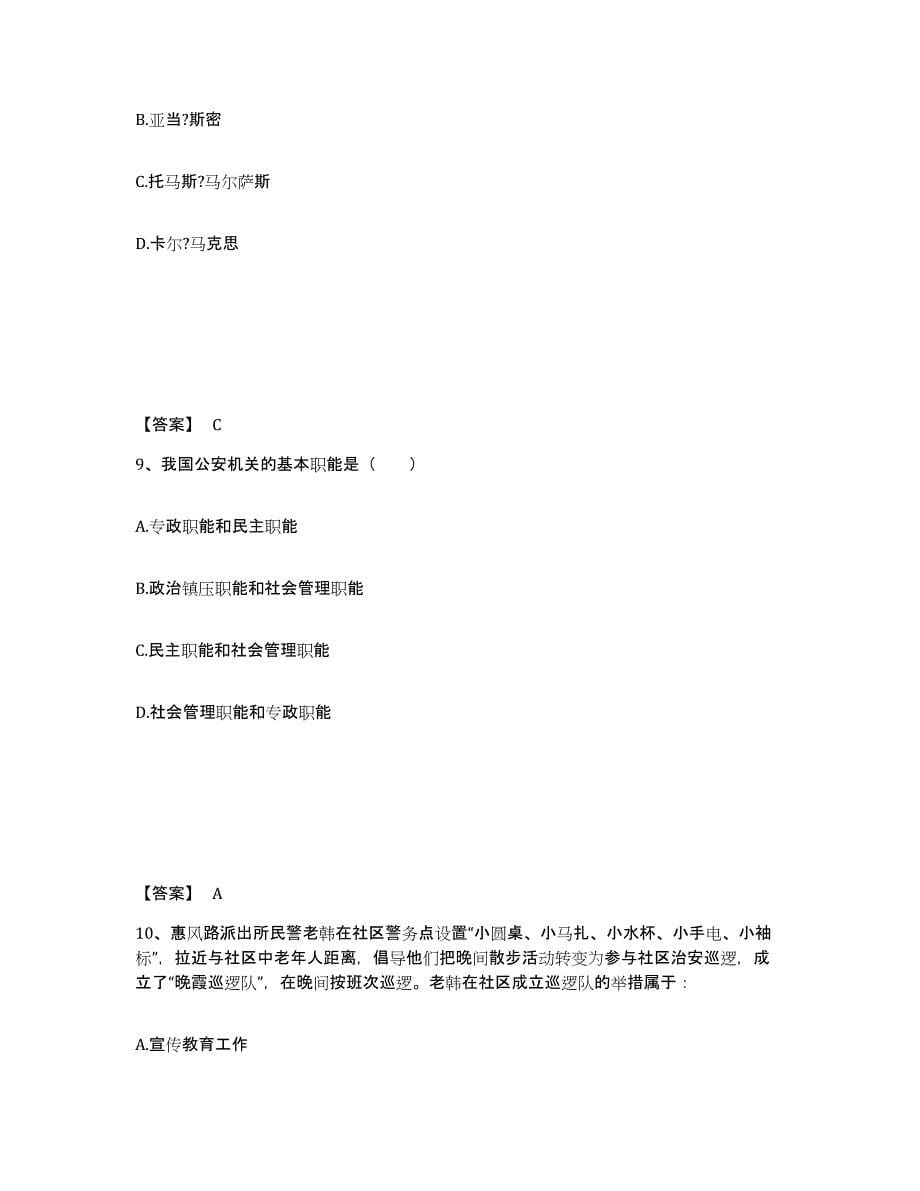 B.亚当?斯密

C.托马斯?马尔萨斯

D.卡尔?马克思

【答案】 C

9、我国公安机关的基本职能是（　　）

A.专政职能和民主职能

B.政治镇压职能和社会管理职能

C.民主职能和社会管理职能

D.社会管理职能和专政职能

【答案】 A

10、惠风路派出所民警老韩在社区警务点设置“小圆桌、小马扎、小水杯、小手电、小袖标”，拉近与社区中老年人距离，倡导他们把晚间散步活动转变为参与社区治安巡逻，成立了“晚霞巡逻队”，在晚间按班次巡逻。老韩在社区成立巡逻队的举措属于：

A.宣传教育工作